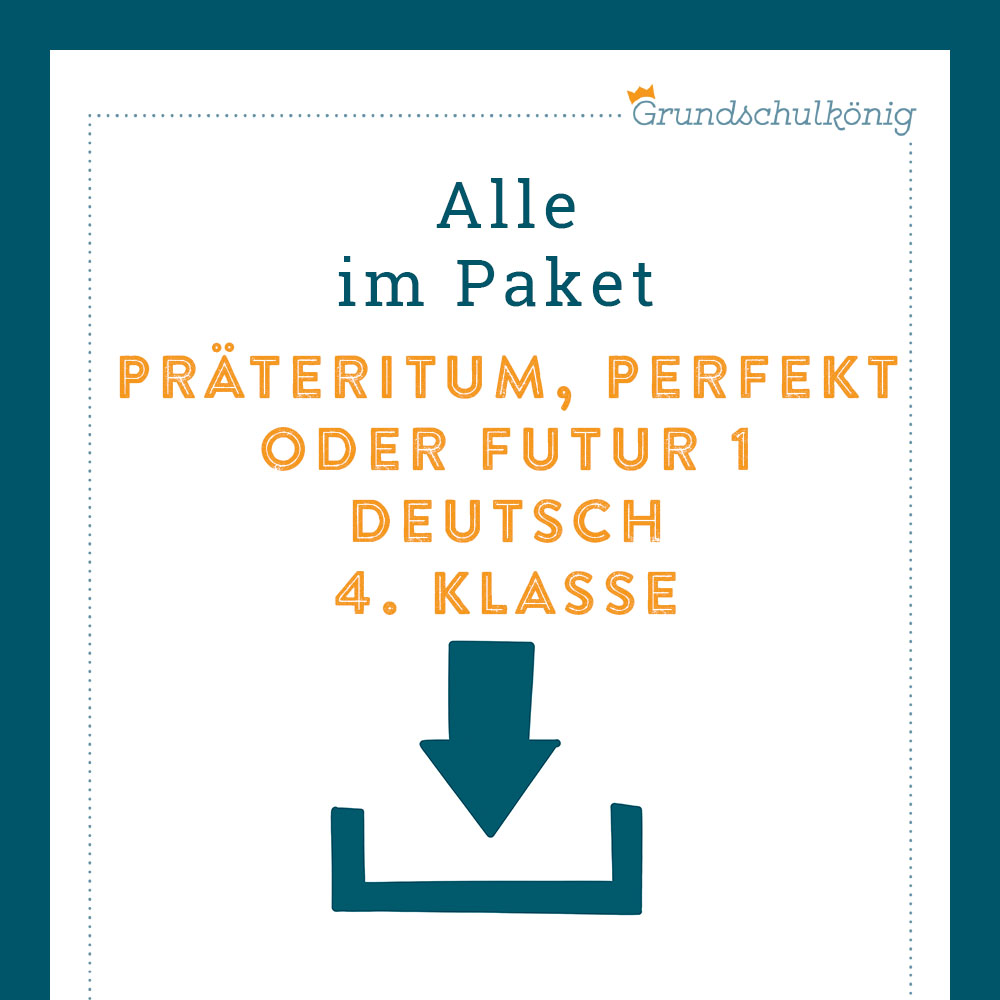 Grundschulkönig

Alle
im Paket

PRÄTERITUM, PERFEKT
ODER FUTUR 1
DEUTSCH
4. KLASSE